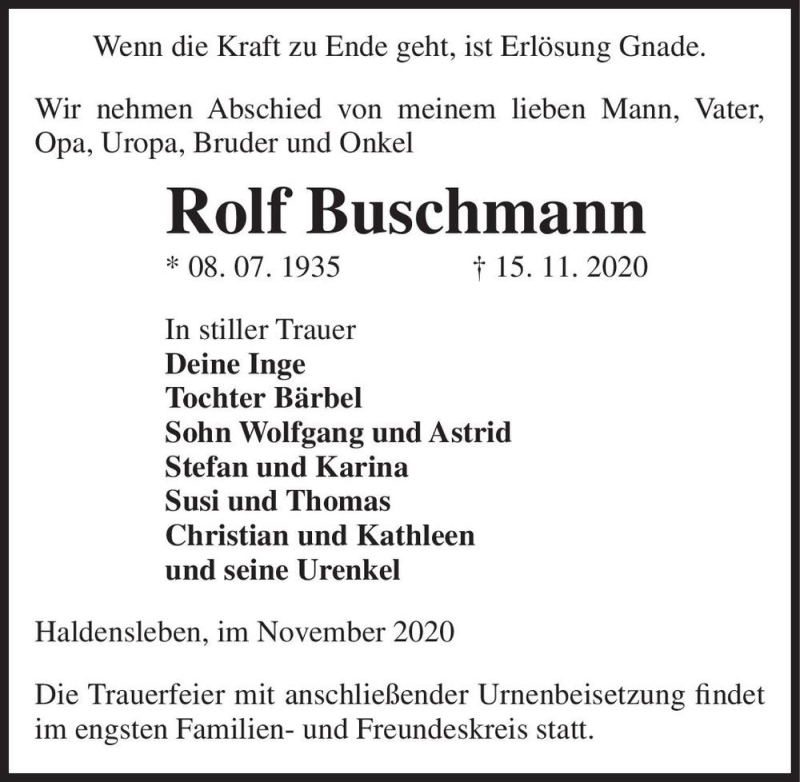 Wenn die Kraft zu Ende geht, ist Erlösung Gnade.

Wir nehmen Abschied von meinem lieben Mann, Vater, Opa, Uropa, Bruder und Onkel

Rolf Buschmann

* 08. 07. 1935 † 15. 11. 2020

In stiller Trauer
Deine Inge
Tochter Bärbel
Sohn Wolfgang und Astrid
Stefan und Karina
Susi und Thomas
Christian und Kathleen
und seine Urenkel

Haldensleben, im November 2020

Die Trauerfeier mit anschließender Urnenbeisetzung findet im engsten Familien- und Freundeskreis statt.